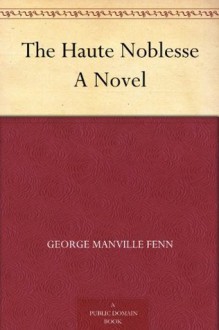 The Haute Noblesse
A Novel

GEORGE MANVILLE FENN

A
PUBLIC DOMAIN
BOOK